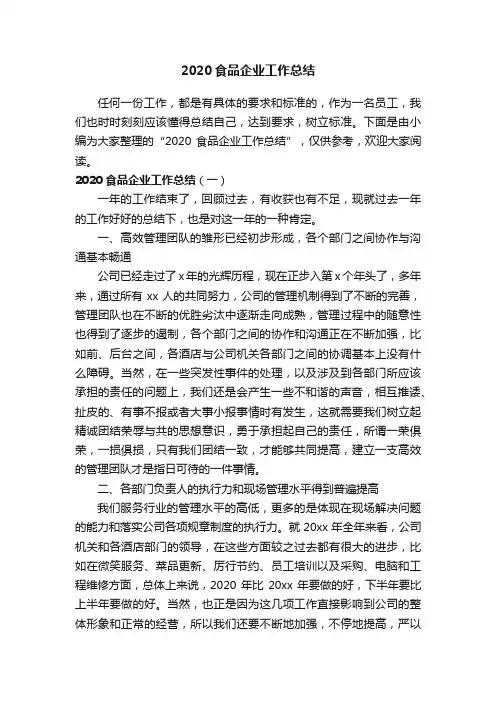 2020 食品企业工作总结

任何一份工作，都是有具体的要求和标准的，作为一名员工，我们也时时刻刻应该懂得总结自己，达到要求，树立标准。下面是由小编为大家整理的“2020 食品企业工作总结”，仅供参考，欢迎大家阅读。

2020 食品企业工作总结（一）

一年的工作结束了，回顾过去，有收获也有不足，现就过去一年的工作好好的总结下，也是对这一年的一种肯定。

一、高效管理团队的雏形已经初步形成，各个部门之间协作与沟通基本畅通

公司已经走过了 x 年的光辉历程，现在正步入第 x 个年头了，多年来，通过所有 xx 人的共同努力，公司的管理机制得到了不断的完善，管理团队也在不断的优胜劣汰中逐渐走向成熟，管理过程中的随意性也得到了逐步的遏制，各个部门之间的协作和沟通正在不断加强，比如前、后台之间，各酒店与公司机关各部门之间的协调基本上没有什么障碍。当然，在一些突发性事件的处理，以及涉及到各部门所应该承担的责任的问题上，我们还是会产生一些不和谐的声音，相互推诿、扯皮的、有事不报或者大事小报事情时有发生，这就需要我们树立起精诚团结荣辱与共的思想意识，勇于承担起自己的责任，所谓一荣俱荣，一损俱损，只有我们团结一致，才能够共同提高，建立一支高效的管理团队才是指日可待的一件事情。

二、各部门负责人的执行力和现场管理水平得到普遍提高

我们服务行业的管理水平的高低，更多的是体现在现场解决问题的能力和落实公司各项规章制度的执行力。就 20xx 年全年来看，公司机关和各酒店部门的领导，在这些方面较之过去都有很大的进步，比如在微笑服务、菜品更新、厉行节约、员工培训以及采购、电脑和工程维修方面，总体上来说，2020 年比 20xx 年要做的好，下半年要比上半年要做的好。当然，也正是因为这几项工作直接影响到公司的整体形象和正常的经营，所以我们还要不断地加强，不停地提高，严以